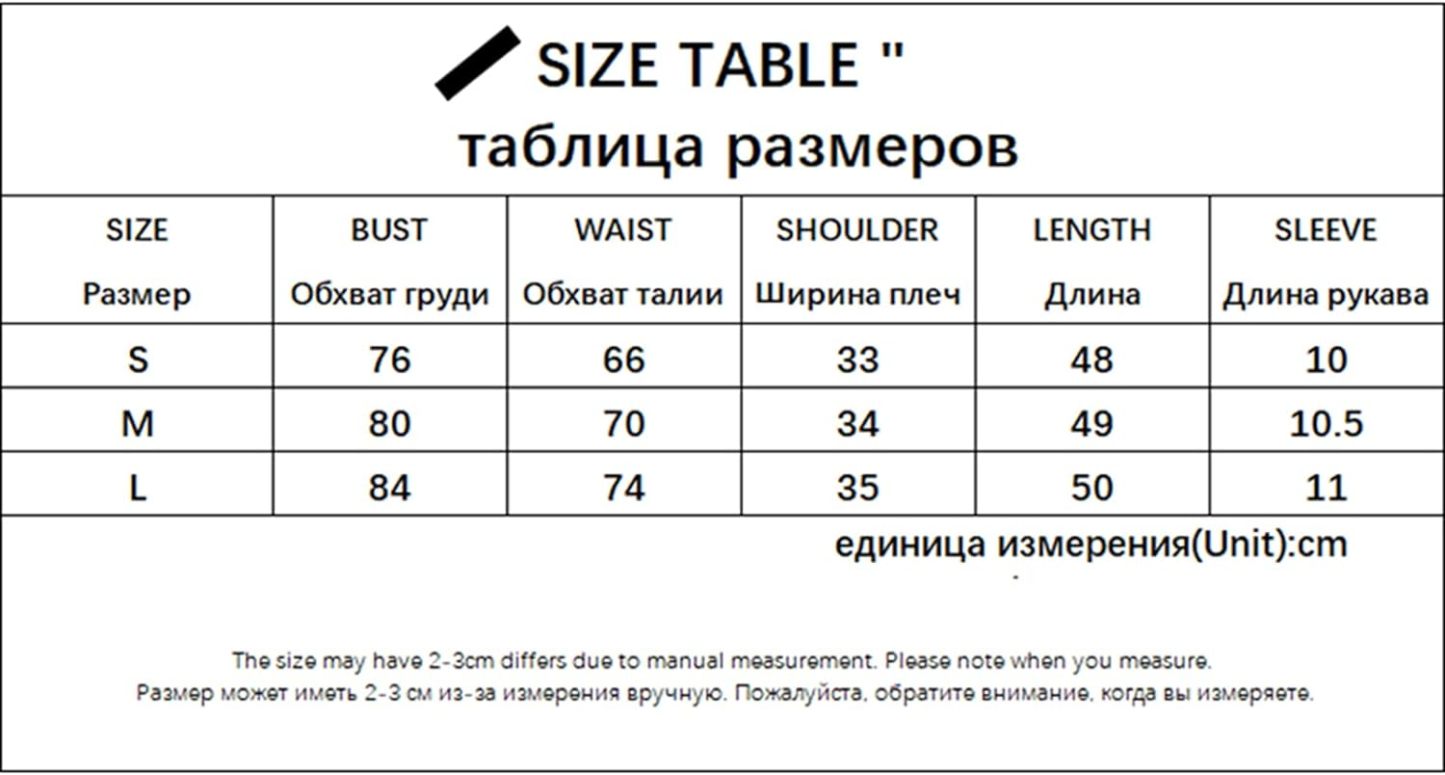 SIZE TABLE "
таблица размеров

| SIZE Размер | BUST Обхват груди | WAIST Обхват талии | SHOULDER Ширина плеч | LENGTH Длина | SLEEVE Длина рукава |
|---|---|---|---|---|---|
| S | 76 | 66 | 33 | 48 | 10 |
| M | 80 | 70 | 34 | 49 | 10.5 |
| L | 84 | 74 | 35 | 50 | 11 |

единица измерения(Unit):cm

The size may have 2-3cm differs due to manual measurement. Please note when you measure.
Размер может иметь 2-3 см из-за измерения вручную. Пожалуйста, обратите внимание, когда вы измеряете.